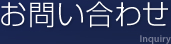 お問い合わせ

Inquiry